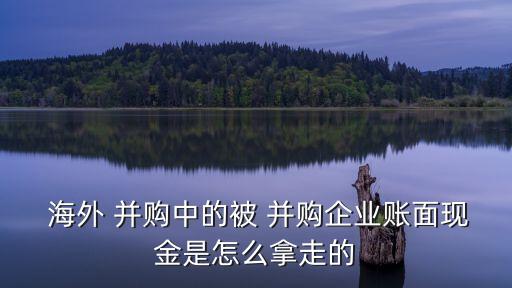 海外 并购中的被 并购企业账面现金是怎么拿走的